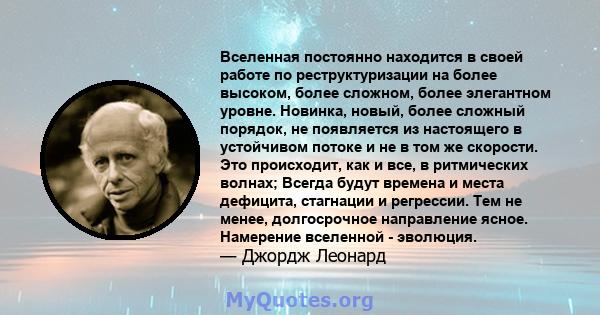 Вселенная постоянно находится в своей работе по реструктуризации на более высоком, более сложном, более элегантном уровне. Новинка, новый, более сложный порядок, не появляется из настоящего в устойчивом потоке и не в том же скорости. Это происходит, как и все, в ритмических волнах; Всегда будут времена и места дефицита, стагнации и регрессии. Тем не менее, долгосрочное направление ясное. Намерение вселенной - эволюция.
— Джордж Леонард

MyQuotes.org